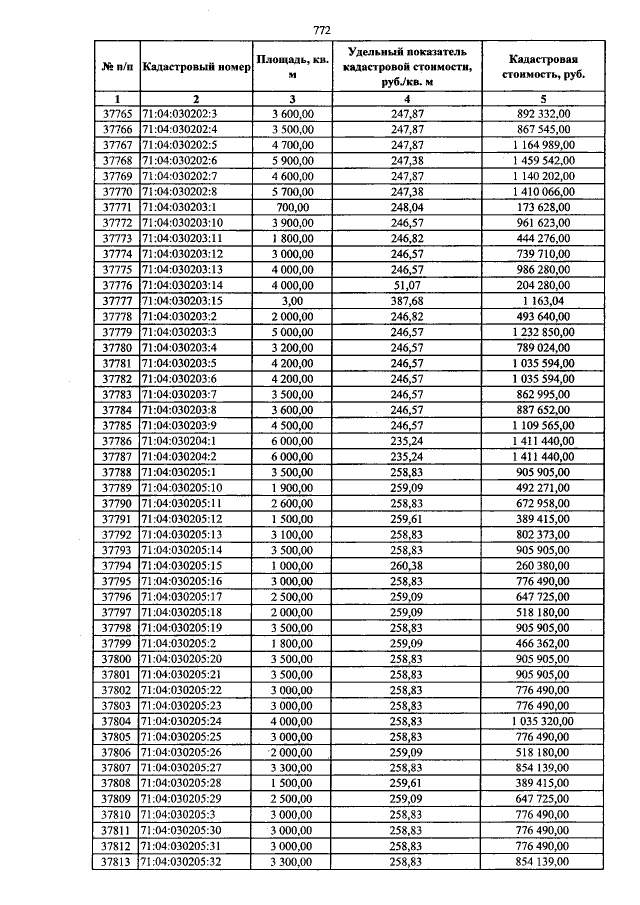 772

| № п/п | Кадастровый номер | Площадь, кв. м | Удельный показатель кадастровой стоимости, руб./кв. м | Кадастровая стоимость, руб. |
|---|---|---|---|---|
| 1 | 2 | 3 | 4 | 5 |
| 37765 | 71:04:030202:3 | 3 600,00 | 247,87 | 892 332,00 |
| 37766 | 71:04:030202:4 | 3 500,00 | 247,87 | 867 545,00 |
| 37767 | 71:04:030202:5 | 4 700,00 | 247,87 | 1 164 989,00 |
| 37768 | 71:04:030202:6 | 5 900,00 | 247,38 | 1 459 542,00 |
| 37769 | 71:04:030202:7 | 4 600,00 | 247,87 | 1 140 202,00 |
| 37770 | 71:04:030202:8 | 5 700,00 | 247,38 | 1 410 066,00 |
| 37771 | 71:04:030203:1 | 700,00 | 248,04 | 173 628,00 |
| 37772 | 71:04:030203:10 | 3 900,00 | 246,57 | 961 623,00 |
| 37773 | 71:04:030203:11 | 1 800,00 | 246,82 | 444 276,00 |
| 37774 | 71:04:030203:12 | 3 000,00 | 246,57 | 739 710,00 |
| 37775 | 71:04:030203:13 | 4 000,00 | 246,57 | 986 280,00 |
| 37776 | 71:04:030203:14 | 4 000,00 | 51,07 | 204 280,00 |
| 37777 | 71:04:030203:15 | 3,00 | 387,68 | 1 163,04 |
| 37778 | 71:04:030203:2 | 2 000,00 | 246,82 | 493 640,00 |
| 37779 | 71:04:030203:3 | 5 000,00 | 246,57 | 1 232 850,00 |
| 37780 | 71:04:030203:4 | 3 200,00 | 246,57 | 789 024,00 |
| 37781 | 71:04:030203:5 | 4 200,00 | 246,57 | 1 035 594,00 |
| 37782 | 71:04:030203:6 | 4 200,00 | 246,57 | 1 035 594,00 |
| 37783 | 71:04:030203:7 | 3 500,00 | 246,57 | 862 995,00 |
| 37784 | 71:04:030203:8 | 3 600,00 | 246,57 | 887 652,00 |
| 37785 | 71:04:030203:9 | 4 500,00 | 246,57 | 1 109 565,00 |
| 37786 | 71:04:030204:1 | 6 000,00 | 235,24 | 1 411 440,00 |
| 37787 | 71:04:030204:2 | 6 000,00 | 235,24 | 1 411 440,00 |
| 37788 | 71:04:030205:1 | 3 500,00 | 258,83 | 905 905,00 |
| 37789 | 71:04:030205:10 | 1 900,00 | 259,09 | 492 271,00 |
| 37790 | 71:04:030205:11 | 2 600,00 | 258,83 | 672 958,00 |
| 37791 | 71:04:030205:12 | 1 500,00 | 259,61 | 389 415,00 |
| 37792 | 71:04:030205:13 | 3 100,00 | 258,83 | 802 373,00 |
| 37793 | 71:04:030205:14 | 3 500,00 | 258,83 | 905 905,00 |
| 37794 | 71:04:030205:15 | 1 000,00 | 260,38 | 260 380,00 |
| 37795 | 71:04:030205:16 | 3 000,00 | 258,83 | 776 490,00 |
| 37796 | 71:04:030205:17 | 2 500,00 | 259,09 | 647 725,00 |
| 37797 | 71:04:030205:18 | 2 000,00 | 259,09 | 518 180,00 |
| 37798 | 71:04:030205:19 | 3 500,00 | 258,83 | 905 905,00 |
| 37799 | 71:04:030205:2 | 1 800,00 | 259,09 | 466 362,00 |
| 37800 | 71:04:030205:20 | 3 500,00 | 258,83 | 905 905,00 |
| 37801 | 71:04:030205:21 | 3 500,00 | 258,83 | 905 905,00 |
| 37802 | 71:04:030205:22 | 3 000,00 | 258,83 | 776 490,00 |
| 37803 | 71:04:030205:23 | 3 000,00 | 258,83 | 776 490,00 |
| 37804 | 71:04:030205:24 | 4 000,00 | 258,83 | 1 035 320,00 |
| 37805 | 71:04:030205:25 | 3 000,00 | 258,83 | 776 490,00 |
| 37806 | 71:04:030205:26 | 2 000,00 | 259,09 | 518 180,00 |
| 37807 | 71:04:030205:27 | 3 300,00 | 258,83 | 854 139,00 |
| 37808 | 71:04:030205:28 | 1 500,00 | 259,61 | 389 415,00 |
| 37809 | 71:04:030205:29 | 2 500,00 | 259,09 | 647 725,00 |
| 37810 | 71:04:030205:3 | 3 000,00 | 258,83 | 776 490,00 |
| 37811 | 71:04:030205:30 | 3 000,00 | 258,83 | 776 490,00 |
| 37812 | 71:04:030205:31 | 3 000,00 | 258,83 | 776 490,00 |
| 37813 | 71:04:030205:32 | 3 300,00 | 258,83 | 854 139,00 |